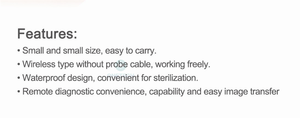 Features:

• Small and small size, easy to carry.
• Wireless type without probe cable, working freely.
• Waterproof design, convenient for sterilization.
• Remote diagnostic convenience, capability and easy image transfer